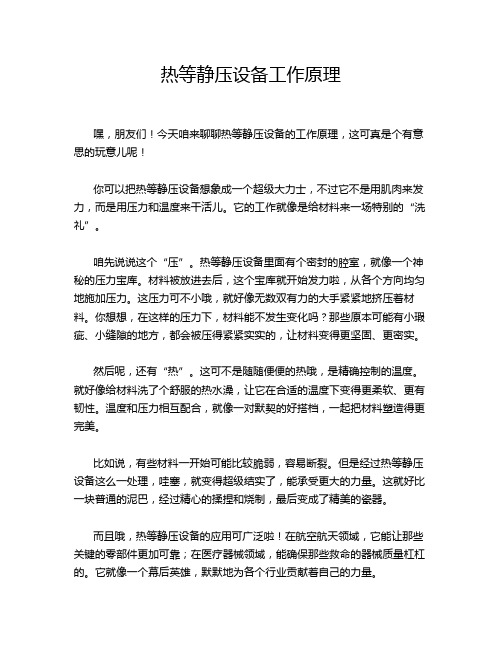 热等静压设备工作原理

嘿，朋友们！今天咱来聊聊热等静压设备的工作原理，这可真是个有意思的玩意儿呢！

你可以把热等静压设备想象成一个超级大力士，不过它不是用肌肉来发力，而是用压力和温度来干活儿。它的工作就像是给材料来一场特别的“洗礼”。

咱先说说这个“压”。热等静压设备里面有个密封的腔室，就像一个神秘的压力宝库。材料被放进去后，这个宝库就开始发力啦，从各个方向均匀地施加压力。这压力可不小哦，就好像无数双有力的大手紧紧地挤压着材料。你想想，在这样的压力下，材料能不发生变化吗？那些原本可能有小瑕疵、小缝隙的地方，都会被压得紧紧实实的，让材料变得更坚固、更密实。

然后呢，还有“热”。这可不是随随便便的热哦，是精确控制的温度。就好像给材料洗了个舒服的热水澡，让它在合适的温度下变得更柔软、更有韧性。温度和压力相互配合，就像一对默契的好搭档，一起把材料塑造得更完美。

比如说，有些材料一开始可能比较脆弱，容易断裂。但是经过热等静压设备这么一处理，哇塞，就变得超级结实了，能承受更大的力量。这就好比一块普通的泥巴，经过精心的揉捏和烧制，最后变成了精美的瓷器。

而且哦，热等静压设备的应用可广泛啦！在航空航天领域，它能让那些关键的零部件更加可靠；在医疗器械领域，能确保那些救命的器械质量杠杠的。它就像一个幕后英雄，默默地为各个行业贡献着自己的力量。